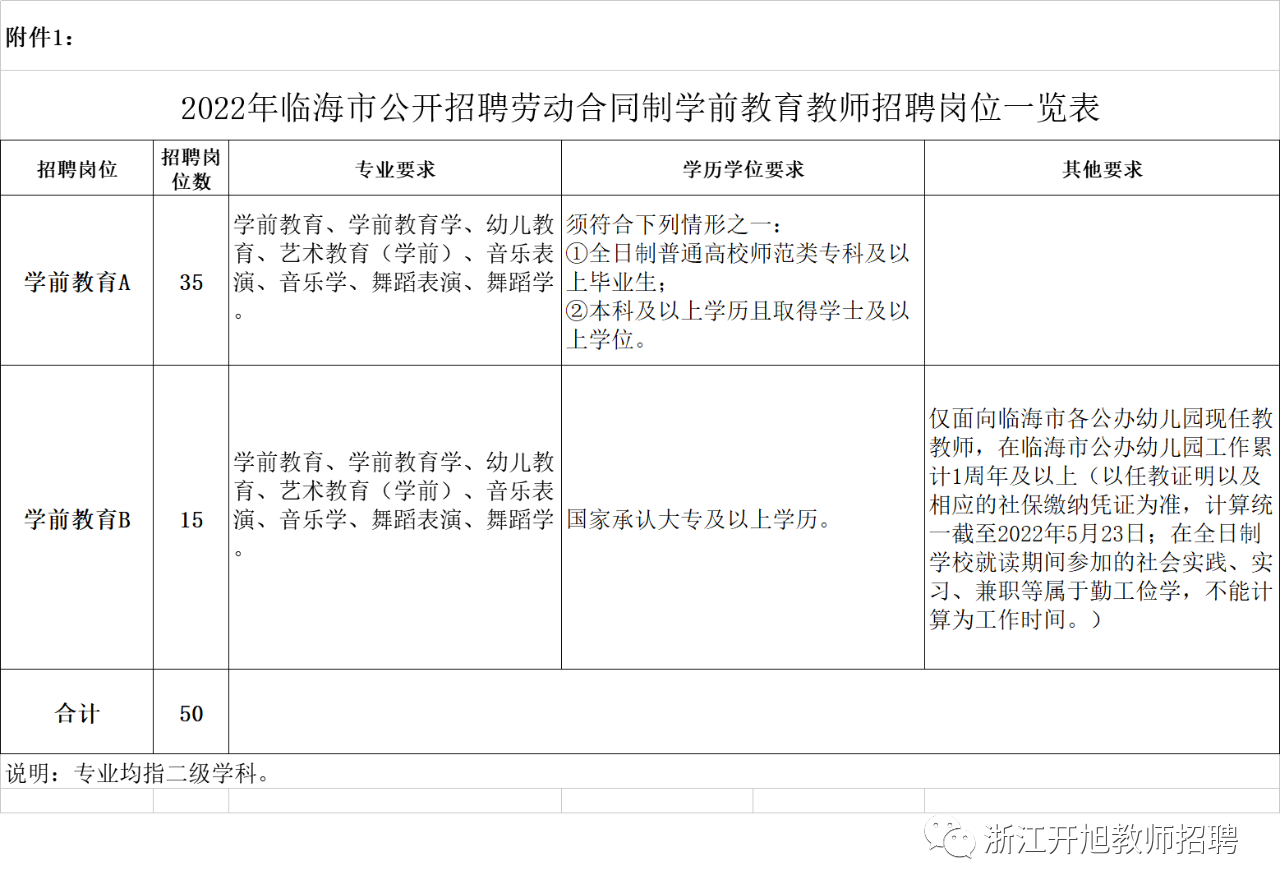 附件1：

2022年临海市公开招聘劳动合同制学前教育教师招聘岗位一览表

| 招聘岗位 | 招聘岗位数 | 专业要求 | 学历学位要求 | 其他要求 |
|---|---|---|---|---|
| 学前教育A | 35 | 学前教育、学前教育学、幼儿教育、艺术教育（学前）、音乐表演、音乐学、舞蹈表演、舞蹈学。 | 须符合下列情形之一：①全日制普通高校师范类专科及以上毕业生；②本科及以上学历且取得学士及以上学位。 | |
| 学前教育B | 15 | 学前教育、学前教育学、幼儿教育、艺术教育（学前）、音乐表演、音乐学、舞蹈表演、舞蹈学。 | 国家承认大专及以上学历。 | 仅面向临海市各公办幼儿园现任教教师，在临海市公办幼儿园工作累计1周年及以上（以任教证明以及相应的社保缴纳凭证为准，计算统一截至2022年5月23日；在全日制学校就读期间参加的社会实践、实习、兼职等属于勤工俭学，不能计算为工作时间。） |
| 合计 | 50 | | | |

说明：专业均指二级学科。

浙江开旭教师招聘